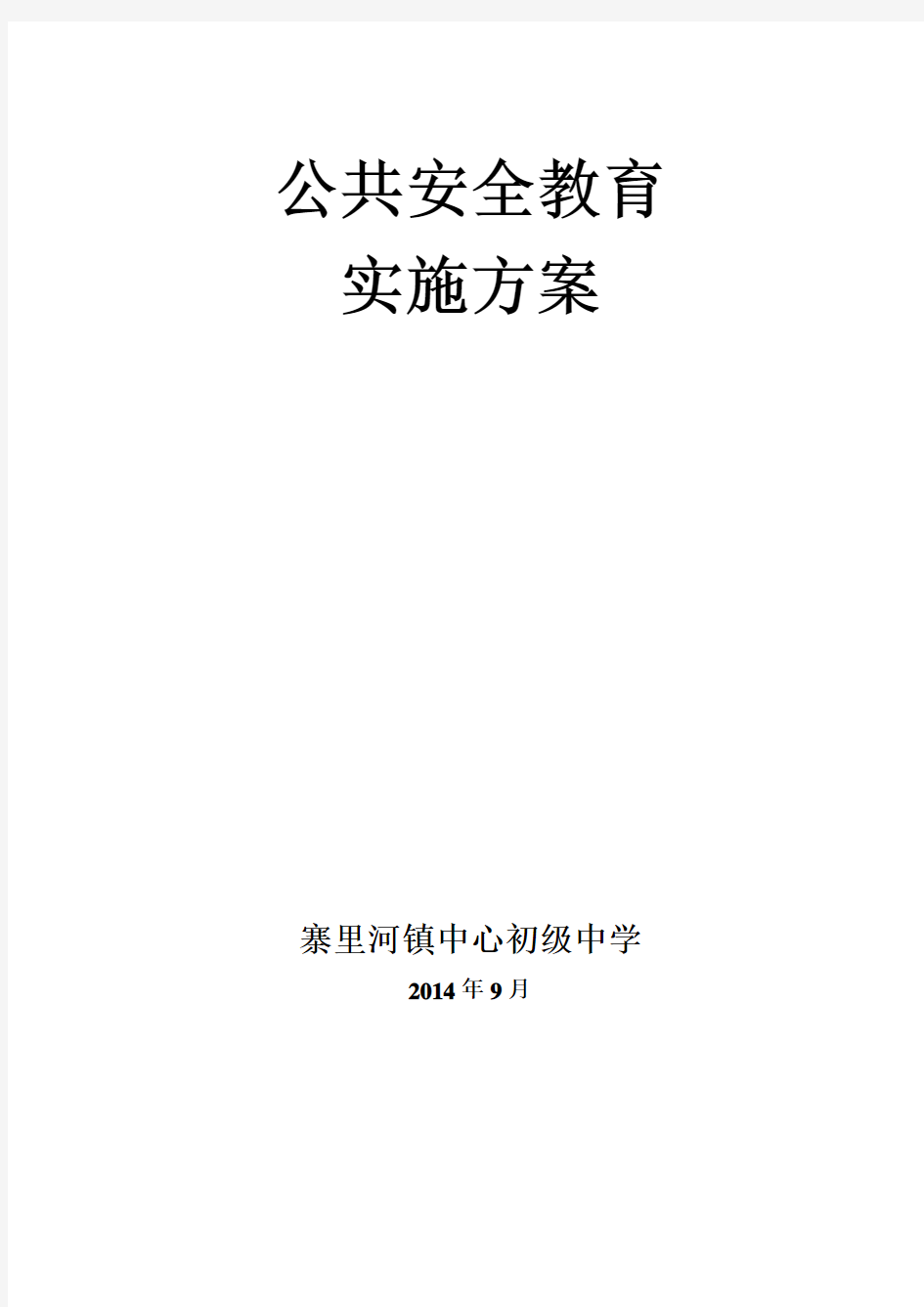 公共安全教育
实施方案

寨里河镇中心初级中学
2014年9月